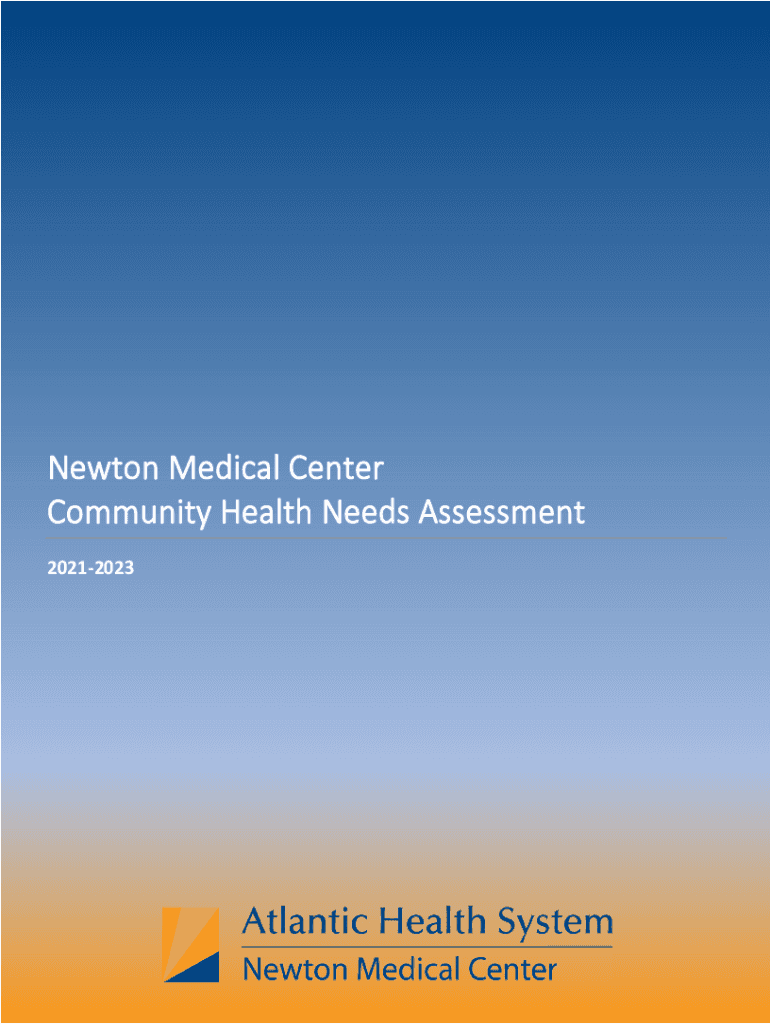 Newton Medical Center
Community Health Needs Assessment

2021-2023

Atlantic Health System
Newton Medical Center